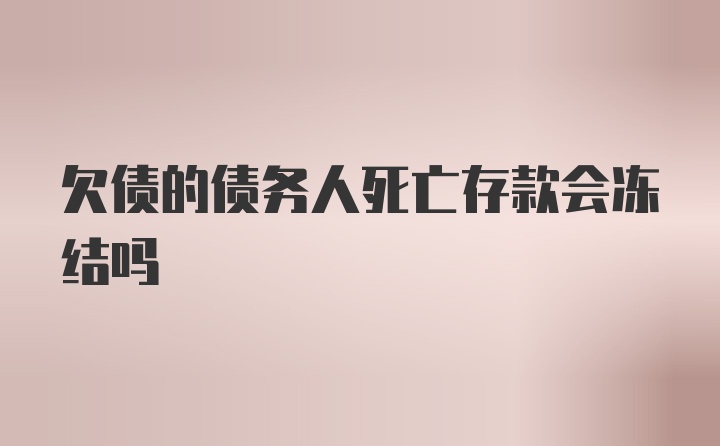 欠债的债务人死亡存款会冻结吗